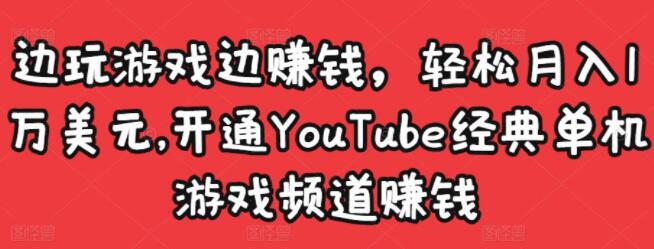 边玩游戏边赚钱，轻松月入1万美元,开通YouTube经典单机游戏频道赚钱